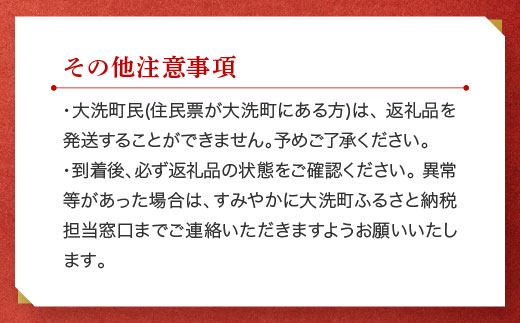 その他注意事項

・大洗町民(住民票が大洗町にある方)は、返礼品を発送することができません。予めご了承ください。

・到着後、必ず返礼品の状態をご確認ください。異常等があった場合は、すみやかに大洗町ふるさと納税担当窓口までご連絡いただきますようお願いいたします。